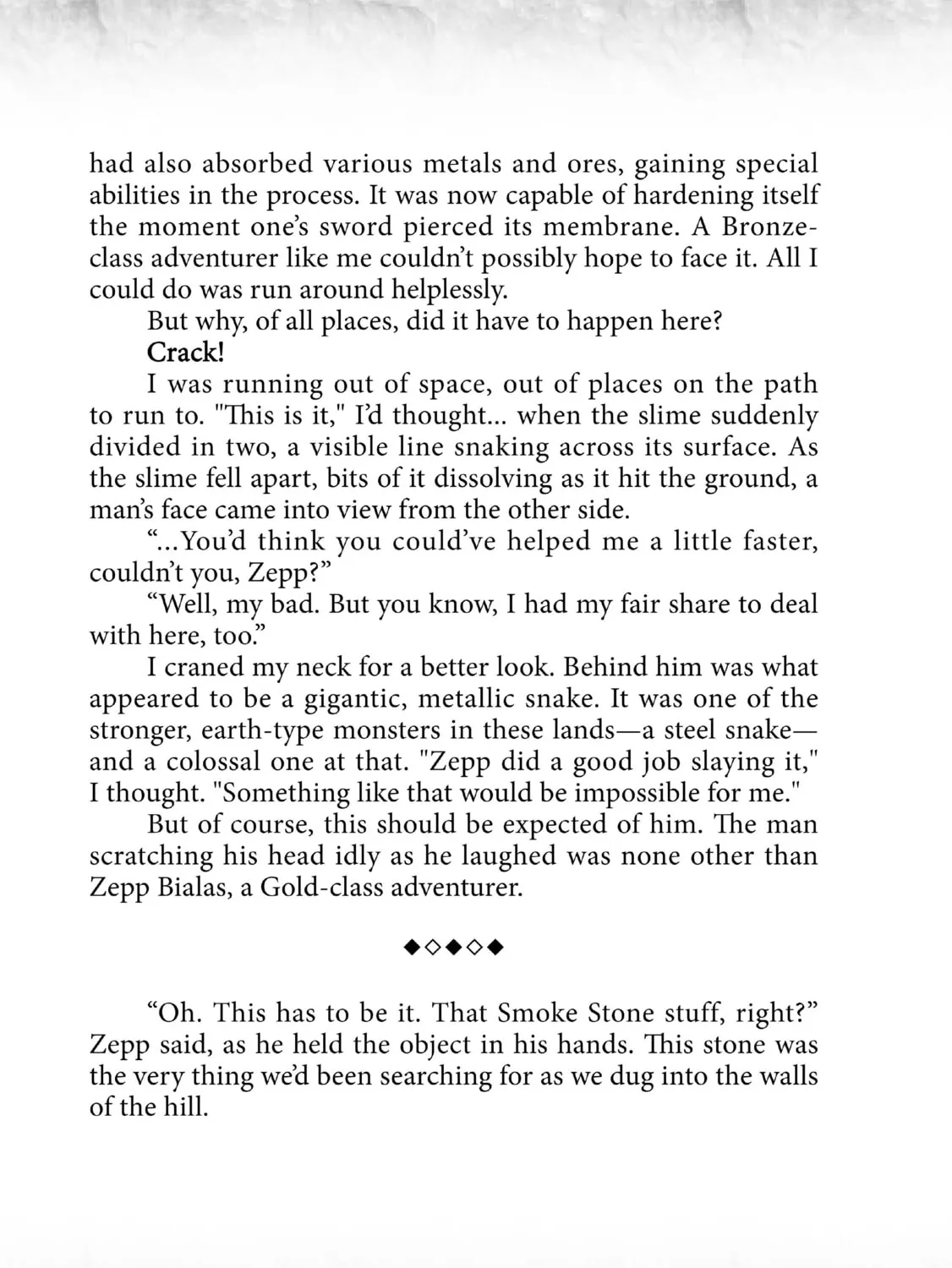 had also absorbed various metals and ores, gaining special abilities in the process. It was now capable of hardening itself the moment one's sword pierced its membrane. A Bronze-class adventurer like me couldn't possibly hope to face it. All I could do was run around helplessly.

But why, of all places, did it have to happen here?

Crack!

I was running out of space, out of places on the path to run to. "This is it," I'd thought... when the slime suddenly divided in two, a visible line snaking across its surface. As the slime fell apart, bits of it dissolving as it hit the ground, a man's face came into view from the other side.

"...You'd think you could've helped me a little faster, couldn't you, Zepp?"

"Well, my bad. But you know, I had my fair share to deal with here, too."

I craned my neck for a better look. Behind him was what appeared to be a gigantic, metallic snake. It was one of the stronger, earth-type monsters in these lands—a steel snake—and a colossal one at that. "Zepp did a good job slaying it," I thought. "Something like that would be impossible for me."

But of course, this should be expected of him. The man scratching his head idly as he laughed was none other than Zepp Bialas, a Gold-class adventurer.

◆◇◆◇◆

"Oh. This has to be it. That Smoke Stone stuff, right?" Zepp said, as he held the object in his hands. This stone was the very thing we'd been searching for as we dug into the walls of the hill.